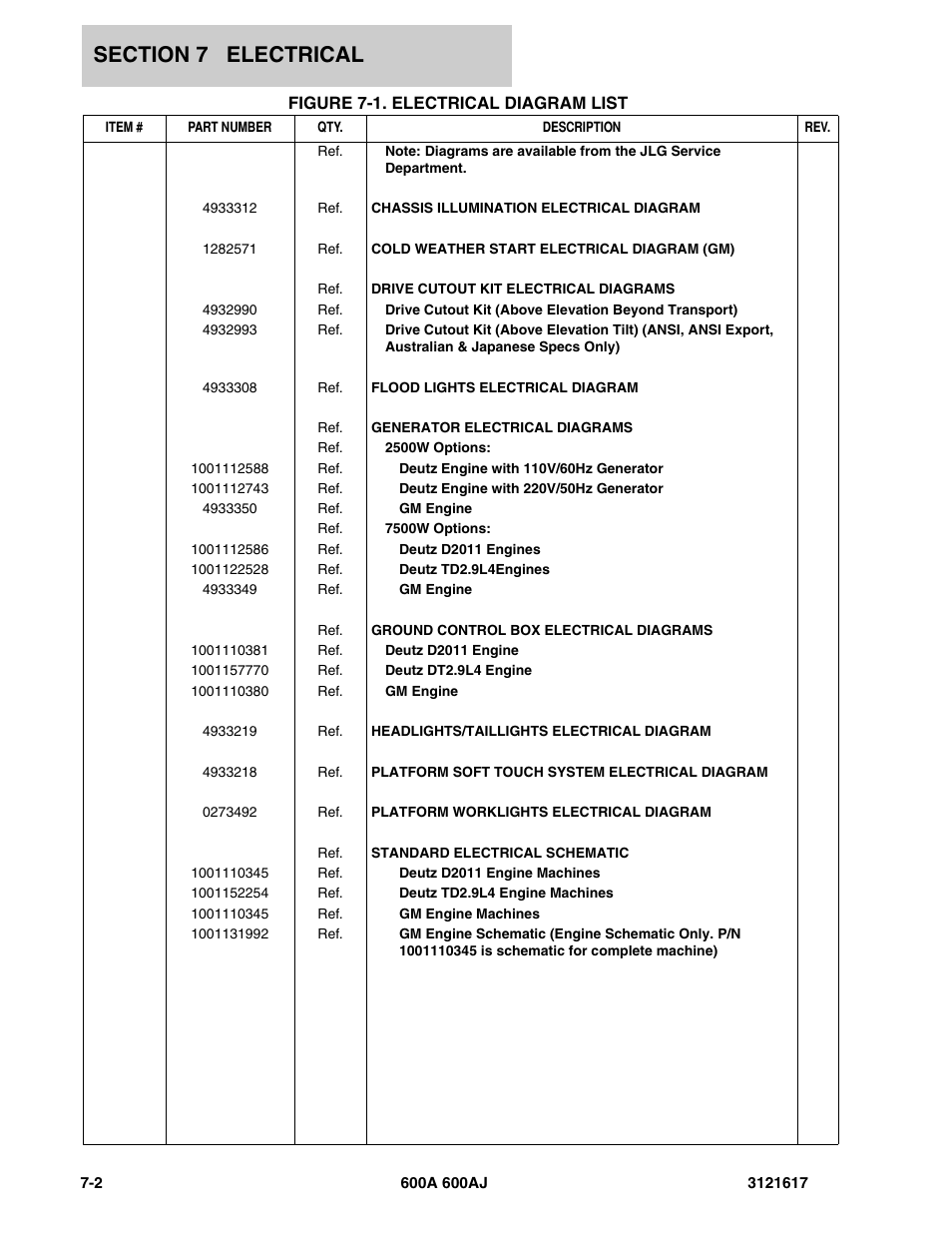 SECTION 7 ELECTRICAL

FIGURE 7-1. ELECTRICAL DIAGRAM LIST

| ITEM # | PART NUMBER | QTY. | DESCRIPTION | REV. |
|---|---|---|---|---|
| | | Ref. | Note: Diagrams are available from the JLG Service Department. | |
| | 4933312 | Ref. | CHASSIS ILLUMINATION ELECTRICAL DIAGRAM | |
| | 1282571 | Ref. | COLD WEATHER START ELECTRICAL DIAGRAM (GM) | |
| | | Ref. | DRIVE CUTOUT KIT ELECTRICAL DIAGRAMS | |
| | 4932990 | Ref. | Drive Cutout Kit (Above Elevation Beyond Transport) | |
| | 4932993 | Ref. | Drive Cutout Kit (Above Elevation Tilt) (ANSI, ANSI Export, Australian & Japanese Specs Only) | |
| | 4933308 | Ref. | FLOOD LIGHTS ELECTRICAL DIAGRAM | |
| | | Ref. | GENERATOR ELECTRICAL DIAGRAMS | |
| | | Ref. | 2500W Options: | |
| | 1001112588 | Ref. | Deutz Engine with 110V/60Hz Generator | |
| | 1001112743 | Ref. | Deutz Engine with 220V/50Hz Generator | |
| | 4933350 | Ref. | GM Engine | |
| | | Ref. | 7500W Options: | |
| | 1001112586 | Ref. | Deutz D2011 Engines | |
| | 1001122528 | Ref. | Deutz TD2.9L4Engines | |
| | 4933349 | Ref. | GM Engine | |
| | | Ref. | GROUND CONTROL BOX ELECTRICAL DIAGRAMS | |
| | 1001110381 | Ref. | Deutz D2011 Engine | |
| | 1001157770 | Ref. | Deutz DT2.9L4 Engine | |
| | 1001110380 | Ref. | GM Engine | |
| | 4933219 | Ref. | HEADLIGHTS/TAILLIGHTS ELECTRICAL DIAGRAM | |
| | 4933218 | Ref. | PLATFORM SOFT TOUCH SYSTEM ELECTRICAL DIAGRAM | |
| | 0273492 | Ref. | PLATFORM WORKLIGHTS ELECTRICAL DIAGRAM | |
| | | Ref. | STANDARD ELECTRICAL SCHEMATIC | |
| | 1001110345 | Ref. | Deutz D2011 Engine Machines | |
| | 1001152254 | Ref. | Deutz TD2.9L4 Engine Machines | |
| | 1001110345 | Ref. | GM Engine Machines | |
| | 1001131992 | Ref. | GM Engine Schematic (Engine Schematic Only. P/N 1001110345 is schematic for complete machine) | |

7-2 600A 600AJ 3121617